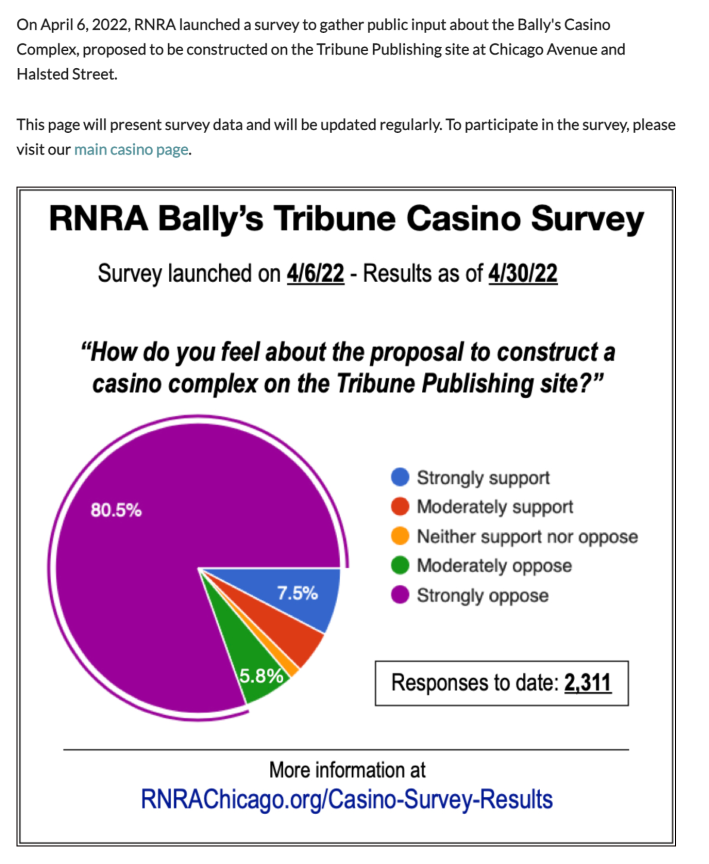 On April 6, 2022, RNRA launched a survey to gather public input about the Bally's Casino Complex, proposed to be constructed on the Tribune Publishing site at Chicago Avenue and Halsted Street.

This page will present survey data and will be updated regularly. To participate in the survey, please visit our main casino page.

RNRA Bally's Tribune Casino Survey

Survey launched on 4/6/22 - Results as of 4/30/22

"How do you feel about the proposal to construct a casino complex on the Tribune Publishing site?"

80.5%

7.5%

5.8%

Strongly support
Moderately support
Neither support nor oppose
Moderately oppose
Strongly oppose

Responses to date: 2,311

More information at
RNRAChicago.org/Casino-Survey-Results